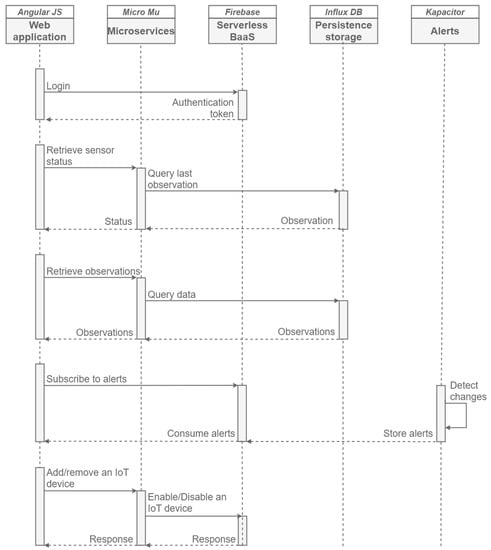 Angular JS
Web application

Micro Mu
Microservices

Firebase
Serverless BaaS

Influx DB
Persistence storage

Kapacitor
Alerts

Login

Authentication token

Retrieve sensor status

Query last observation

Status

Observation

Retrieve observations

Query data

Observations

Observations

Subscribe to alerts

Detect changes

Consume alerts

Store alerts

Add/remove an IoT device

Enable/Disable an IoT device

Response

Response